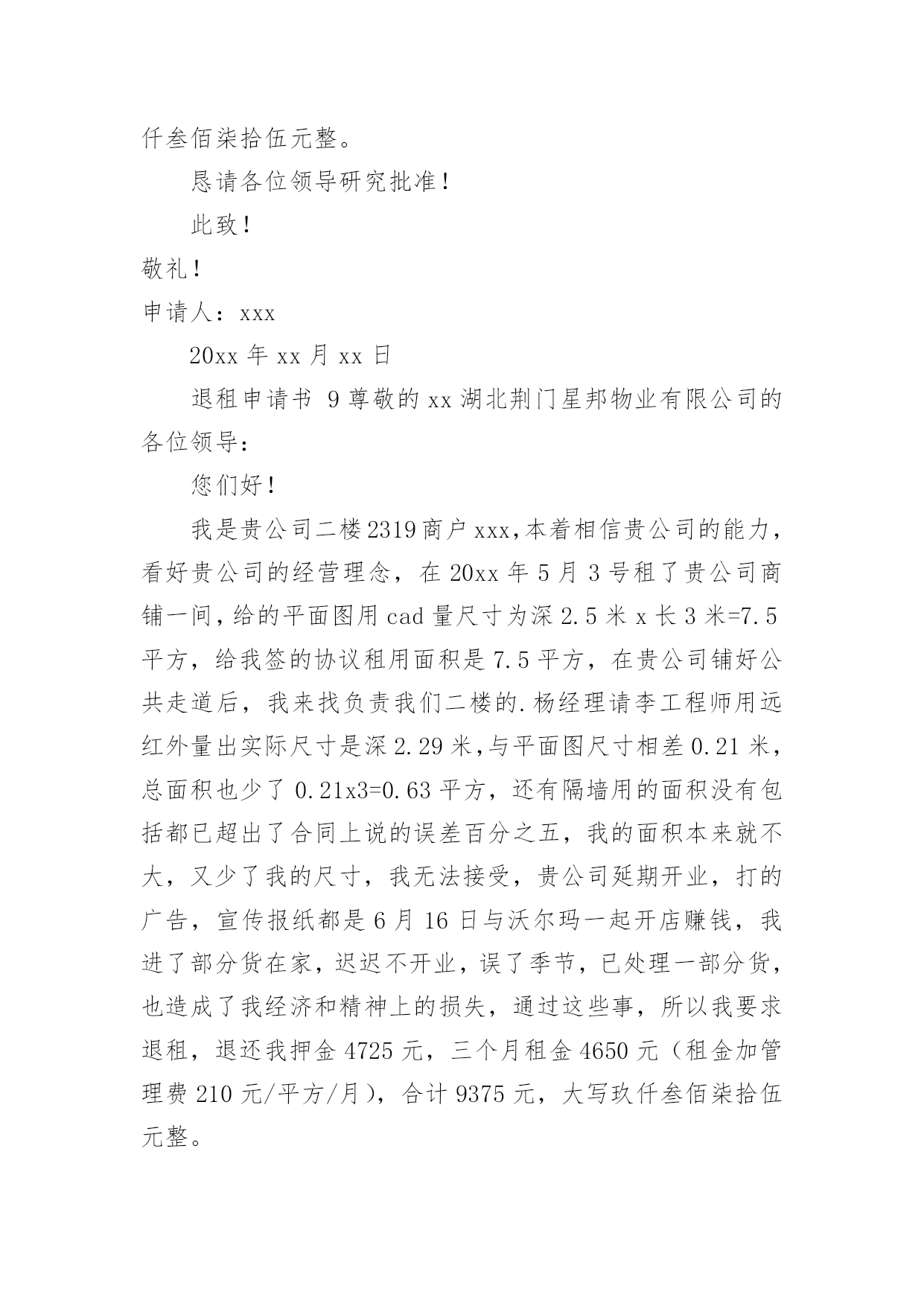 仟叁佰柒拾伍元整。

恳请各位领导研究批准！

此致！

敬礼！

申请人：xxx

20xx 年 xx 月 xx 日

退租申请书 9 尊敬的 xx 湖北荆门星邦物业有限公司的各位领导：

您们好！

我是贵公司二楼 2319 商户 xxx，本着相信贵公司的能力，看好贵公司的经营理念，在 20xx 年 5 月 3 号租了贵公司商铺一间，给的平面图用 cad 量尺寸为深 2.5 米 x 长 3 米=7.5 平方，给我签的协议租用面积是 7.5 平方，在贵公司铺好公共走道后，我来找负责我们二楼的.杨经理请李工程师用远红外量出实际尺寸是深 2.29 米，与平面图尺寸相差 0.21 米，总面积也少了 0.21x3=0.63 平方，还有隔墙用的面积没有包括都已超出了合同上说的误差百分之五，我的面积本来就不大，又少了我的尺寸，我无法接受，贵公司延期开业，打的广告，宣传报纸都是 6 月 16 日与沃尔玛一起开店赚钱，我进了部分货在家，迟迟不开业，误了季节，已处理一部分货，也造成了我经济和精神上的损失，通过这些事，所以我要求退租，退还我押金 4725 元，三个月租金 4650 元（租金加管理费 210 元/平方/月），合计 9375 元，大写玖仟叁佰柒拾伍元整。